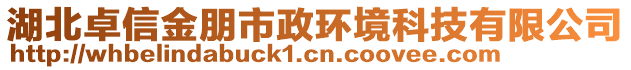 湖北卓信金朋市政环境科技有限公司
http://whbelindabuck1.cn.coovee.com